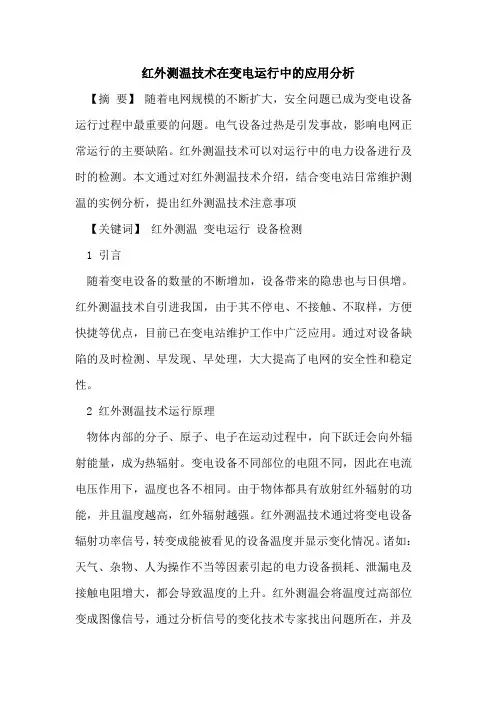 红外测温技术在变电运行中的应用分析

【摘 要】 随着电网规模的不断扩大，安全问题已成为变电设备运行过程中最重要的问题。电气设备过热是引发事故，影响电网正常运行的主要缺陷。红外测温技术可以对运行中的电力设备进行及时的检测。本文通过对红外测温技术介绍，结合变电站日常维护测温的实例分析，提出红外测温技术注意事项

【关键词】 红外测温 变电运行 设备检测

1 引言

随着变电设备的数量的不断增加，设备带来的隐患也与日俱增。红外测温技术自引进我国，由于其不停电、不接触、不取样，方便快捷等优点，目前已在变电站维护工作中广泛应用。通过对设备缺陷的及时检测、早发现、早处理，大大提高了电网的安全性和稳定性。

2 红外测温技术运行原理

物体内部的分子、原子、电子在运动过程中，向下跃迁会向外辐射能量，成为热辐射。变电设备不同部位的电阻不同，因此在电流电压作用下，温度也各不相同。由于物体都具有放射红外辐射的功能，并且温度越高，红外辐射越强。红外测温技术通过将变电设备辐射功率信号，转变成能被看见的设备温度并显示变化情况。诸如：天气、杂物、人为操作不当等因素引起的电力设备损耗、泄漏电及接触电阻增大，都会导致温度的上升。红外测温会将温度过高部位变成图像信号，通过分析信号的变化技术专家找出问题所在，并及